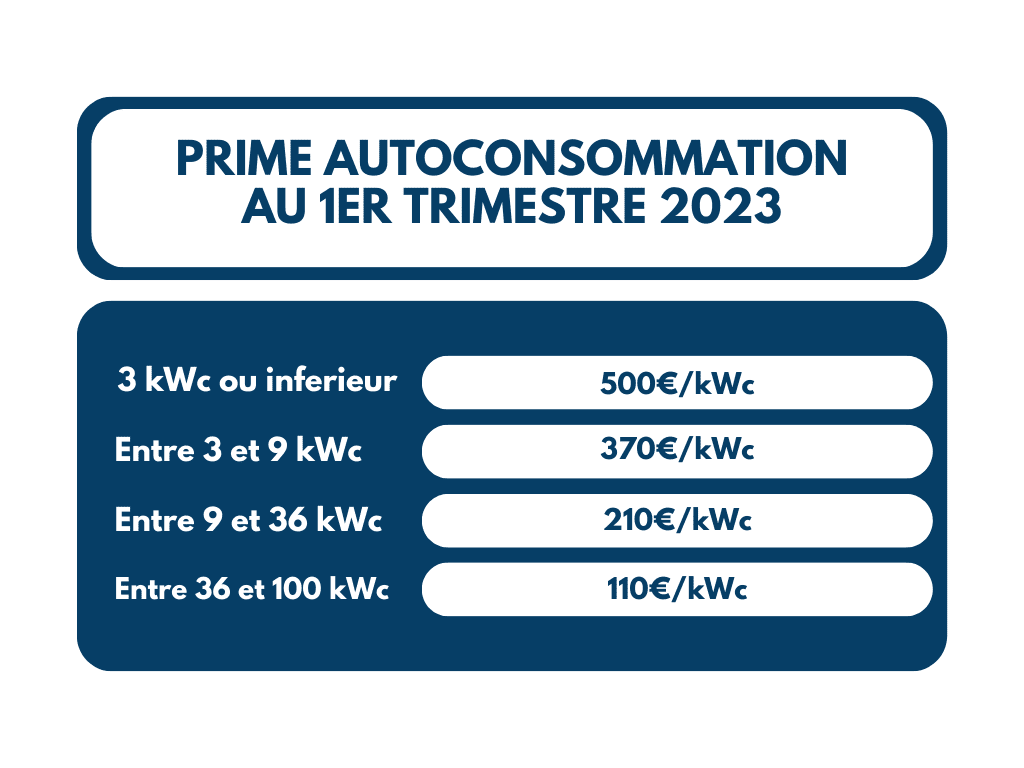 PRIME AUTOCONSOMMATION AU 1ER TRIMESTRE 2023

| | |
|---|---|
| 3 kWc ou inferieur | 500€/kWc |
| Entre 3 et 9 kWc | 370€/kWc |
| Entre 9 et 36 kWc | 210€/kWc |
| Entre 36 et 100 kWc | 110€/kWc |